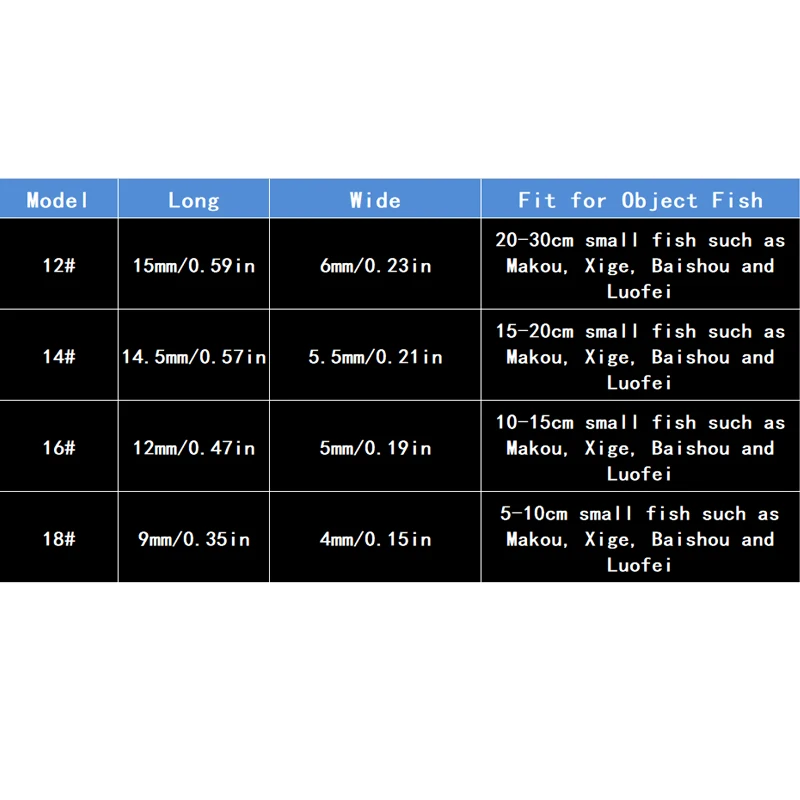 | Model | Long | Wide | Fit for Object Fish |
|---|---|---|---|
| 12# | 15mm/0.59in | 6mm/0.23in | 20-30cm small fish such as Makou, Xige, Baishou and Luofei |
| 14# | 14.5mm/0.57in | 5.5mm/0.21in | 15-20cm small fish such as Makou, Xige, Baishou and Luofei |
| 16# | 12mm/0.47in | 5mm/0.19in | 10-15cm small fish such as Makou, Xige, Baishou and Luofei |
| 18# | 9mm/0.35in | 4mm/0.15in | 5-10cm small fish such as Makou, Xige, Baishou and Luofei |